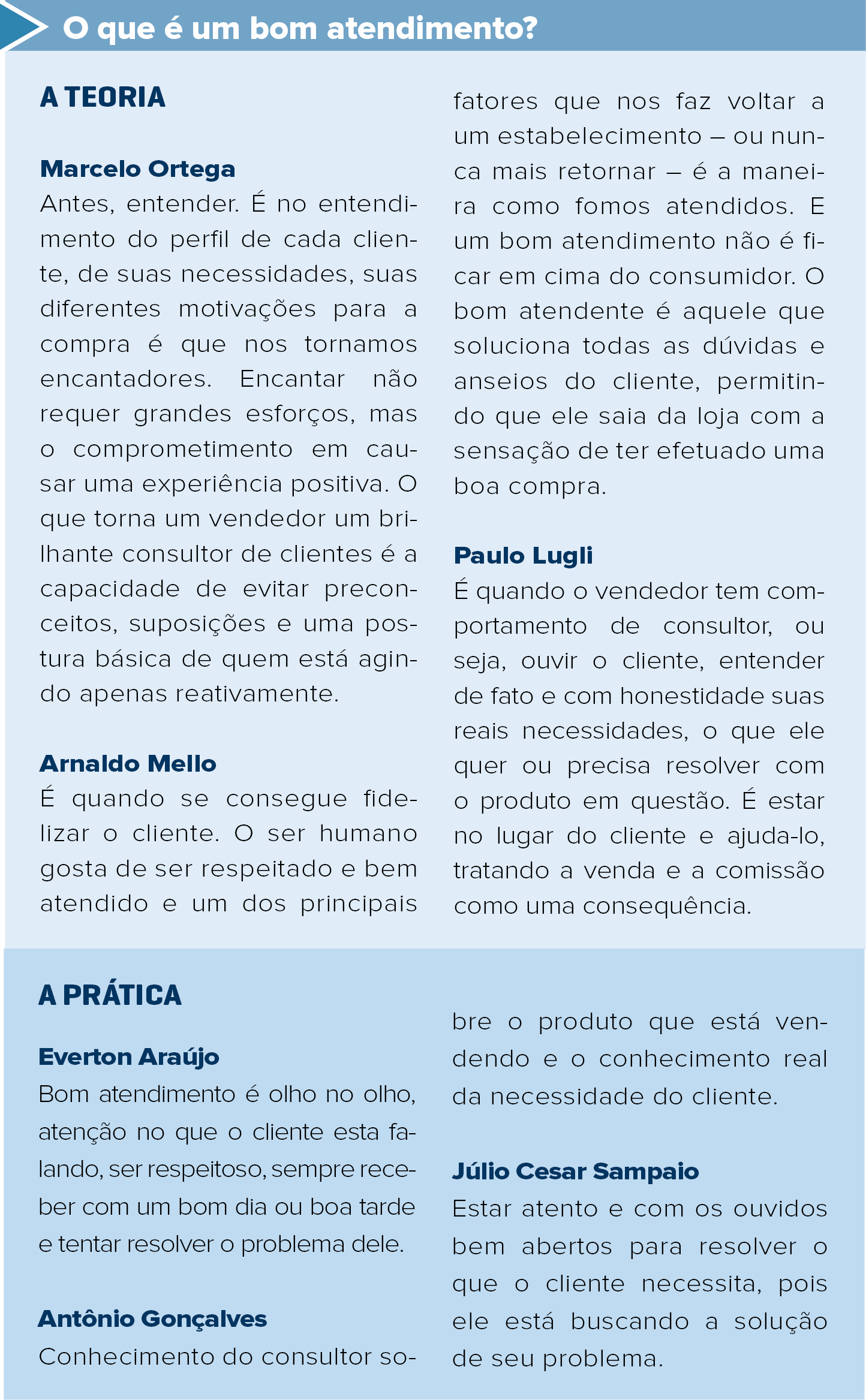 O que é um bom atendimento?

A TEORIA

Marcelo Ortega
Antes, entender. É no entendimento do perfil de cada cliente, de suas necessidades, suas diferentes motivações para a compra é que nos tornamos encantadores. Encantar não requer grandes esforços, mas o comprometimento em causar uma experiência positiva. O que torna um vendedor um brilhante consultor de clientes é a capacidade de evitar preconceitos, suposições e uma postura básica de quem está agindo apenas reativamente.

Arnaldo Mello
É quando se consegue fidelizar o cliente. O ser humano gosta de ser respeitado e bem atendido e um dos principais fatores que nos faz voltar a um estabelecimento – ou nunca mais retornar – é a maneira como fomos atendidos. E um bom atendimento não é ficar em cima do consumidor. O bom atendente é aquele que soluciona todas as dúvidas e anseios do cliente, permitindo que ele saia da loja com a sensação de ter efetuado uma boa compra.

Paulo Lugli
É quando o vendedor tem comportamento de consultor, ou seja, ouvir o cliente, entender de fato e com honestidade suas reais necessidades, o que ele quer ou precisa resolver com o produto em questão. É estar no lugar do cliente e ajuda-lo, tratando a venda e a comissão como uma consequência.

A PRÁTICA

Everton Araújo
Bom atendimento é olho no olho, atenção no que o cliente esta falando, ser respeitoso, sempre receber com um bom dia ou boa tarde e tentar resolver o problema dele.

Antônio Gonçalves
Conhecimento do consultor sobre o produto que está vendendo e o conhecimento real da necessidade do cliente.

Júlio Cesar Sampaio
Estar atento e com os ouvidos bem abertos para resolver o que o cliente necessita, pois ele está buscando a solução de seu problema.